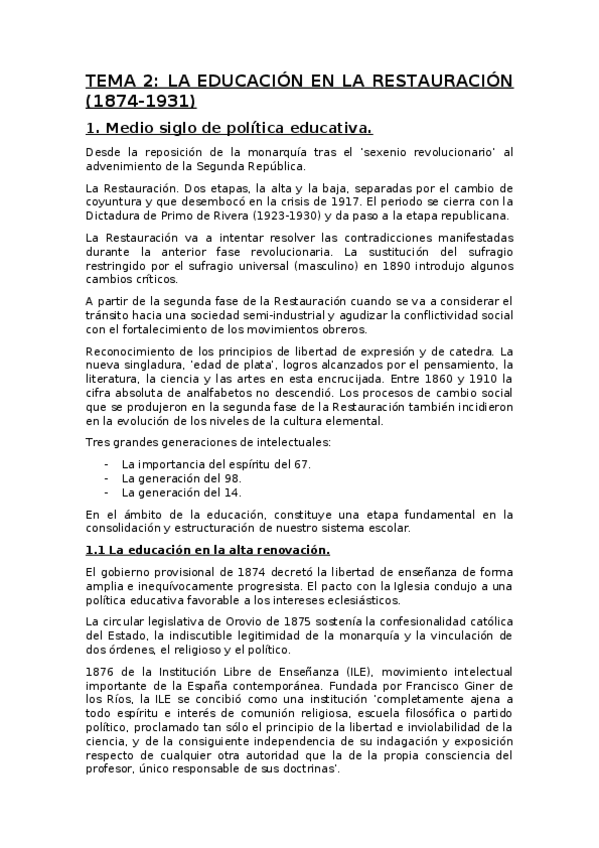 TEMA 2: LA EDUCACIÓN EN LA RESTAURACIÓN (1874-1931)

1. Medio siglo de política educativa.

Desde la reposición de la monarquía tras el 'sexenio revolucionario' al advenimiento de la Segunda República.

La Restauración. Dos etapas, la alta y la baja, separadas por el cambio de coyuntura y que desembocó en la crisis de 1917. El periodo se cierra con la Dictadura de Primo de Rivera (1923-1930) y da paso a la etapa republicana.

La Restauración va a intentar resolver las contradicciones manifestadas durante la anterior fase revolucionaria. La sustitución del sufragio restringido por el sufragio universal (masculino) en 1890 introdujo algunos cambios críticos.

A partir de la segunda fase de la Restauración cuando se va a considerar el tránsito hacia una sociedad semi-industrial y agudizar la conflictividad social con el fortalecimiento de los movimientos obreros.

Reconocimiento de los principios de libertad de expresión y de catedra. La nueva singladura, 'edad de plata', logros alcanzados por el pensamiento, la literatura, la ciencia y las artes en esta encrucijada. Entre 1860 y 1910 la cifra absoluta de analfabetos no descendió. Los procesos de cambio social que se produjeron en la segunda fase de la Restauración también incidieron en la evolución de los niveles de la cultura elemental.

Tres grandes generaciones de intelectuales:

- La importancia del espíritu del 67.
- La generación del 98.
- La generación del 14.

En el ámbito de la educación, constituye una etapa fundamental en la consolidación y estructuración de nuestro sistema escolar.

1.1 La educación en la alta renovación.

El gobierno provisional de 1874 decretó la libertad de enseñanza de forma amplia e inequívocamente progresista. El pacto con la Iglesia condujo a una política educativa favorable a los intereses eclesiásticos.

La circular legislativa de Orovio de 1875 sostenía la confesionalidad católica del Estado, la indiscutible legitimidad de la monarquía y la vinculación de dos órdenes, el religioso y el político.

1876 de la Institución Libre de Enseñanza (ILE), movimiento intelectual importante de la España contemporánea. Fundada por Francisco Giner de los Ríos, la ILE se concibió como una institución 'completamente ajena a todo espíritu e interés de comunión religiosa, escuela filosófica o partido político, proclamado tan sólo el principio de la libertad e inviolabilidad de la ciencia, y de la consiguiente independencia de su indagación y exposición respecto de cualquier otra autoridad que la de la propia consciencia del profesor, único responsable de sus doctrinas'.